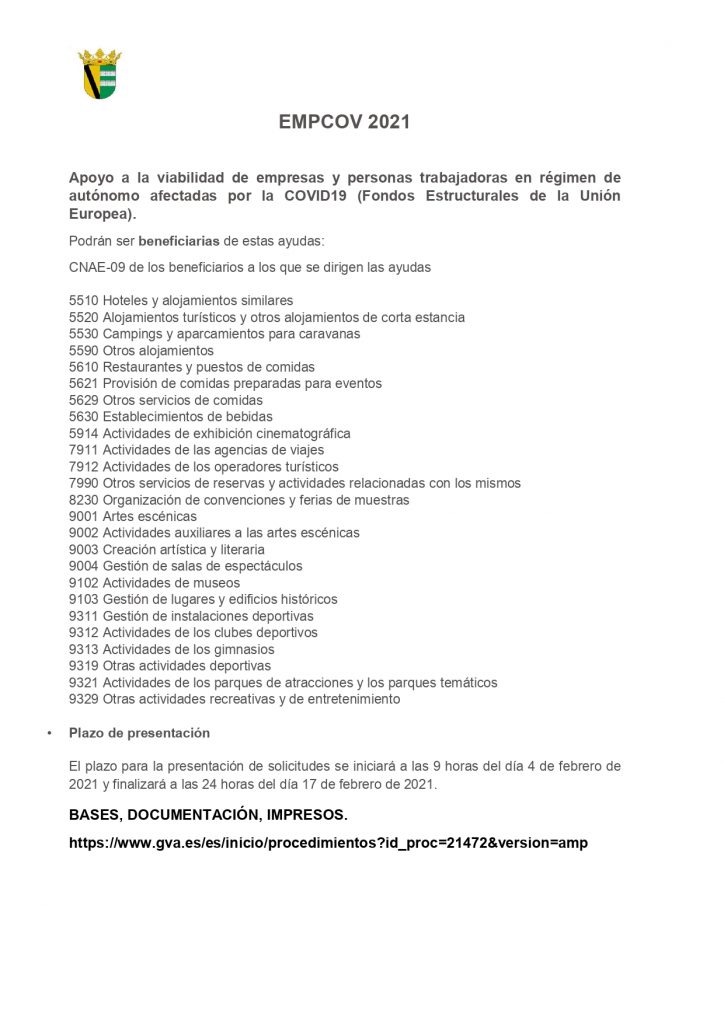 EMPCOV 2021

Apoyo a la viabilidad de empresas y personas trabajadoras en régimen de autónomo afectadas por la COVID19 (Fondos Estructurales de la Unión Europea).

Podrán ser beneficiarias de estas ayudas:

CNAE-09 de los beneficiarios a los que se dirigen las ayudas

5510 Hoteles y alojamientos similares
5520 Alojamientos turísticos y otros alojamientos de corta estancia
5530 Campings y aparcamientos para caravanas
5590 Otros alojamientos
5610 Restaurantes y puestos de comidas
5621 Provisión de comidas preparadas para eventos
5629 Otros servicios de comidas
5630 Establecimientos de bebidas
5914 Actividades de exhibición cinematográfica
7911 Actividades de las agencias de viajes
7912 Actividades de los operadores turísticos
7990 Otros servicios de reservas y actividades relacionadas con los mismos
8230 Organización de convenciones y ferias de muestras
9001 Artes escénicas
9002 Actividades auxiliares a las artes escénicas
9003 Creación artística y literaria
9004 Gestión de salas de espectáculos
9102 Actividades de museos
9103 Gestión de lugares y edificios históricos
9311 Gestión de instalaciones deportivas
9312 Actividades de los clubes deportivos
9313 Actividades de los gimnasios
9319 Otras actividades deportivas
9321 Actividades de los parques de atracciones y los parques temáticos
9329 Otras actividades recreativas y de entretenimiento

• Plazo de presentación

El plazo para la presentación de solicitudes se iniciará a las 9 horas del día 4 de febrero de 2021 y finalizará a las 24 horas del día 17 de febrero de 2021.

BASES, DOCUMENTACIÓN, IMPRESOS.

https://www.gva.es/es/inicio/procedimientos?id_proc=21472&version=amp